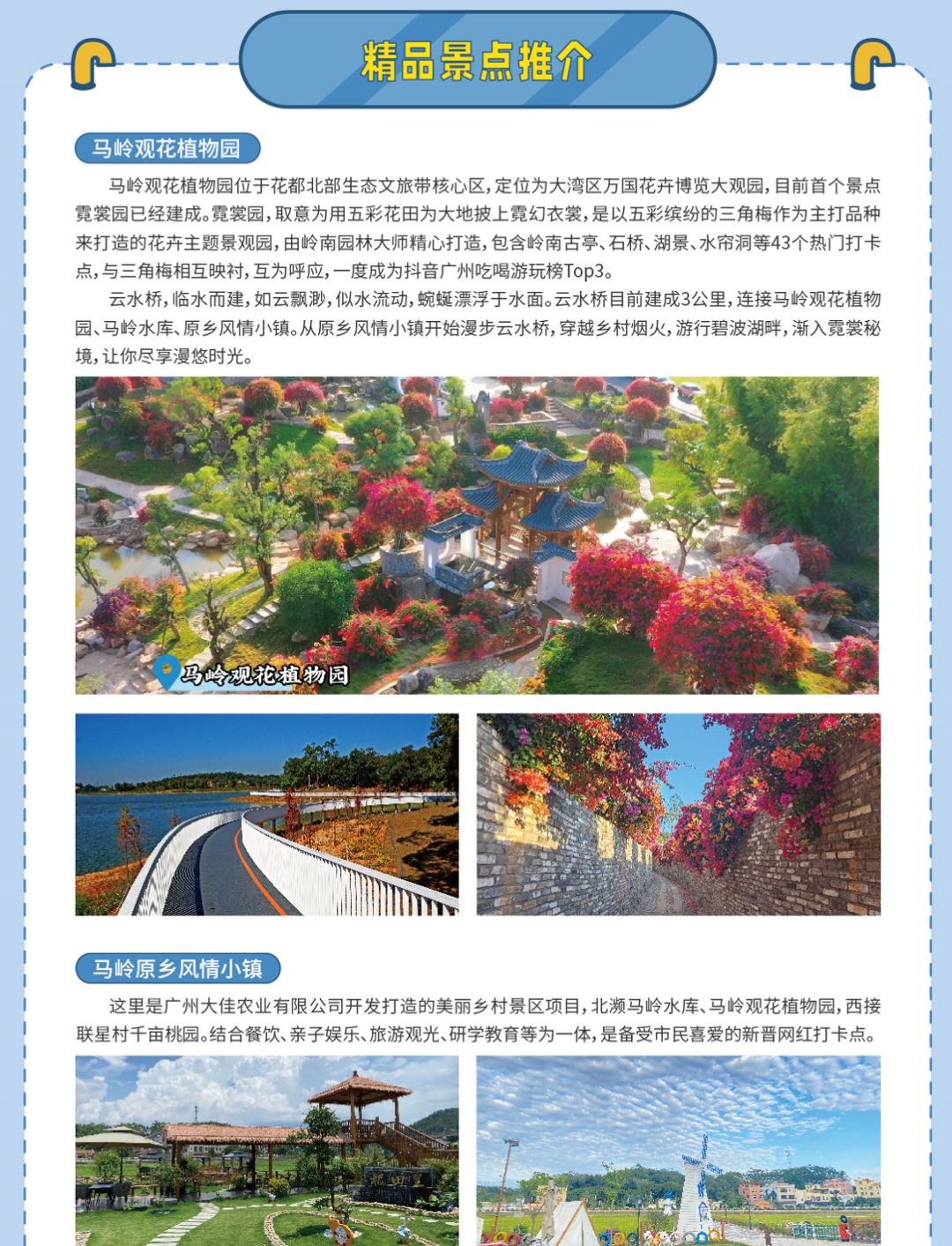 精品景点推介

马岭观花植物园

马岭观花植物园位于花都北部生态文旅带核心区，定位为大湾区万国花卉博览大观园，目前首个景点霓裳园已经建成。霓裳园，取意为用五彩花田为大地披上霓幻衣裳，是以五彩缤纷的三角梅作为主打品种来打造的花卉主题景观园，由岭南园林大师精心打造，包含岭南古亭、石桥、湖景、水帘洞等43个热门打卡点，与三角梅相互映衬，互为呼应，一度成为抖音广州吃喝游玩榜Top3。

云水桥，临水而建，如云飘渺，似水流动，蜿蜒漂浮于水面。云水桥目前建成3公里，连接马岭观花植物园、马岭水库、原乡风情小镇。从原乡风情小镇开始漫步云水桥，穿越乡村烟火，游行碧波湖畔，渐入霓裳秘境，让你尽享漫悠时光。

马岭观花植物园

马岭原乡风情小镇

这里是广州大佳农业有限公司开发打造的美丽乡村景区项目，北濒马岭水库、马岭观花植物园，西接联星村千亩桃园。结合餐饮、亲子娱乐、旅游观光、研学教育等为一体，是备受市民喜爱的新晋网红打卡点。